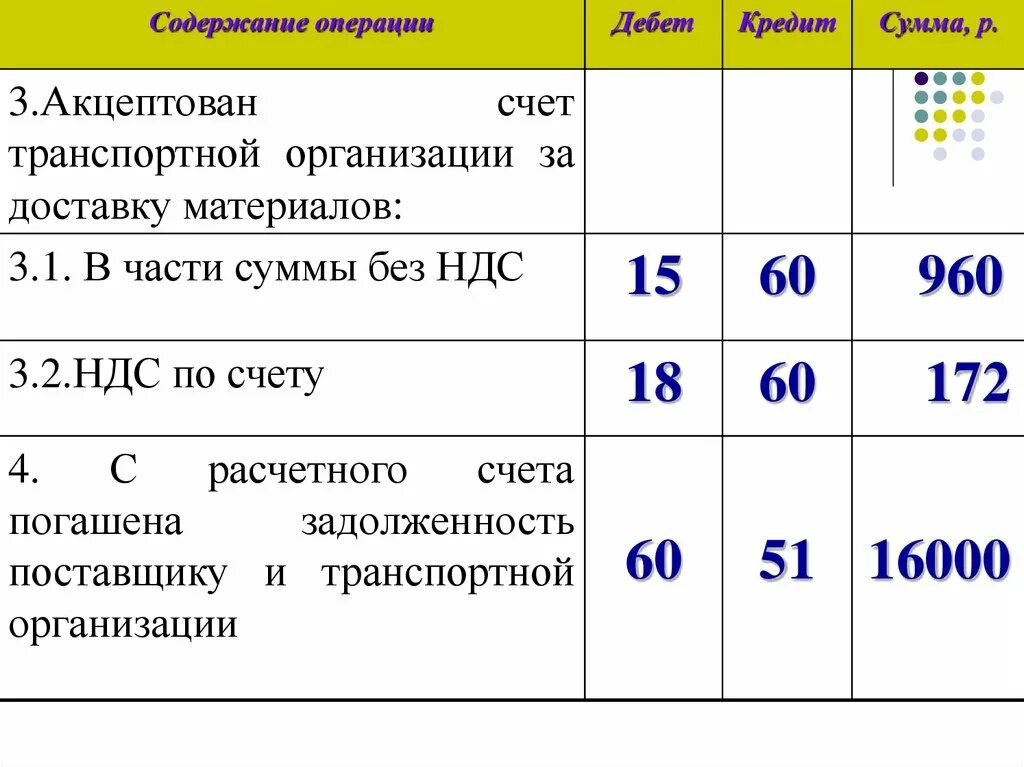 | Содержание операции | Дебет | Кредит | Сумма, р. |
|---|---|---|---|
| 3.Акцептован счет транспортной организации за доставку материалов: | | | |
| 3.1. В части суммы без НДС | 15 | 60 | 960 |
| 3.2.НДС по счету | 18 | 60 | 172 |
| 4. С расчетного счета погашена задолженность поставщику и транспортной организации | 60 | 51 | 16000 |